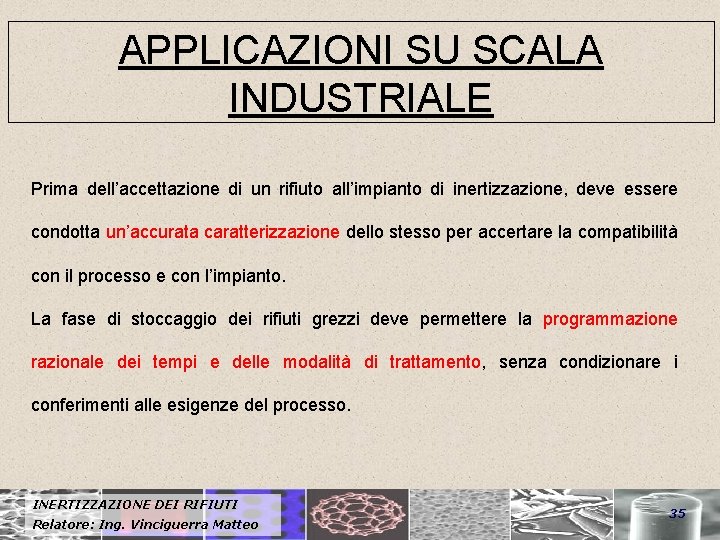 APPLICAZIONI SU SCALA INDUSTRIALE

Prima dell'accettazione di un rifiuto all'impianto di inertizzazione, deve essere condotta un'accurata caratterizzazione dello stesso per accertare la compatibilità con il processo e con l'impianto.

La fase di stoccaggio dei rifiuti grezzi deve permettere la programmazione razionale dei tempi e delle modalità di trattamento, senza condizionare i conferimenti alle esigenze del processo.

INERTIZZAZIONE DEI RIFIUTI
Relatore: Ing. Vinciguerra Matteo

35